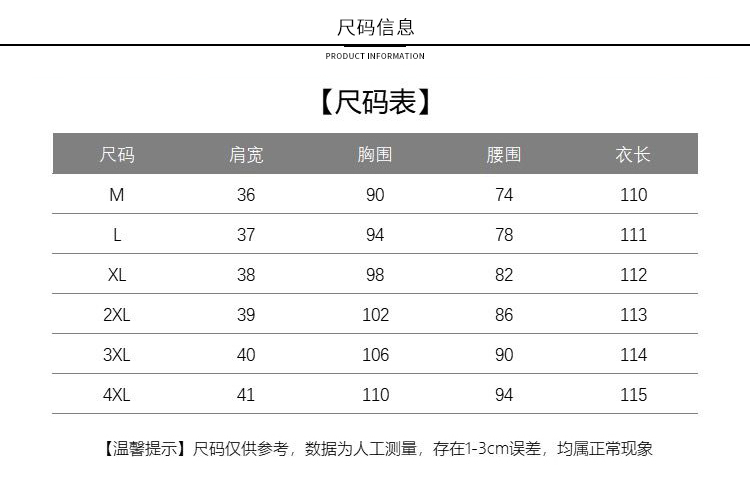 尺码信息

PRODUCT INFORMATION

【尺码表】

| 尺码 | 肩宽 | 胸围 | 腰围 | 衣长 |
|---|---|---|---|---|
| M | 36 | 90 | 74 | 110 |
| L | 37 | 94 | 78 | 111 |
| XL | 38 | 98 | 82 | 112 |
| 2XL | 39 | 102 | 86 | 113 |
| 3XL | 40 | 106 | 90 | 114 |
| 4XL | 41 | 110 | 94 | 115 |

【温馨提示】尺码仅供参考，数据为人工测量，存在1-3cm误差，均属正常现象